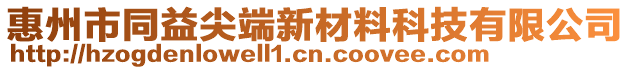 惠州市同益尖端新材料科技有限公司
http://hzogdenlowell1.cn.coovee.com